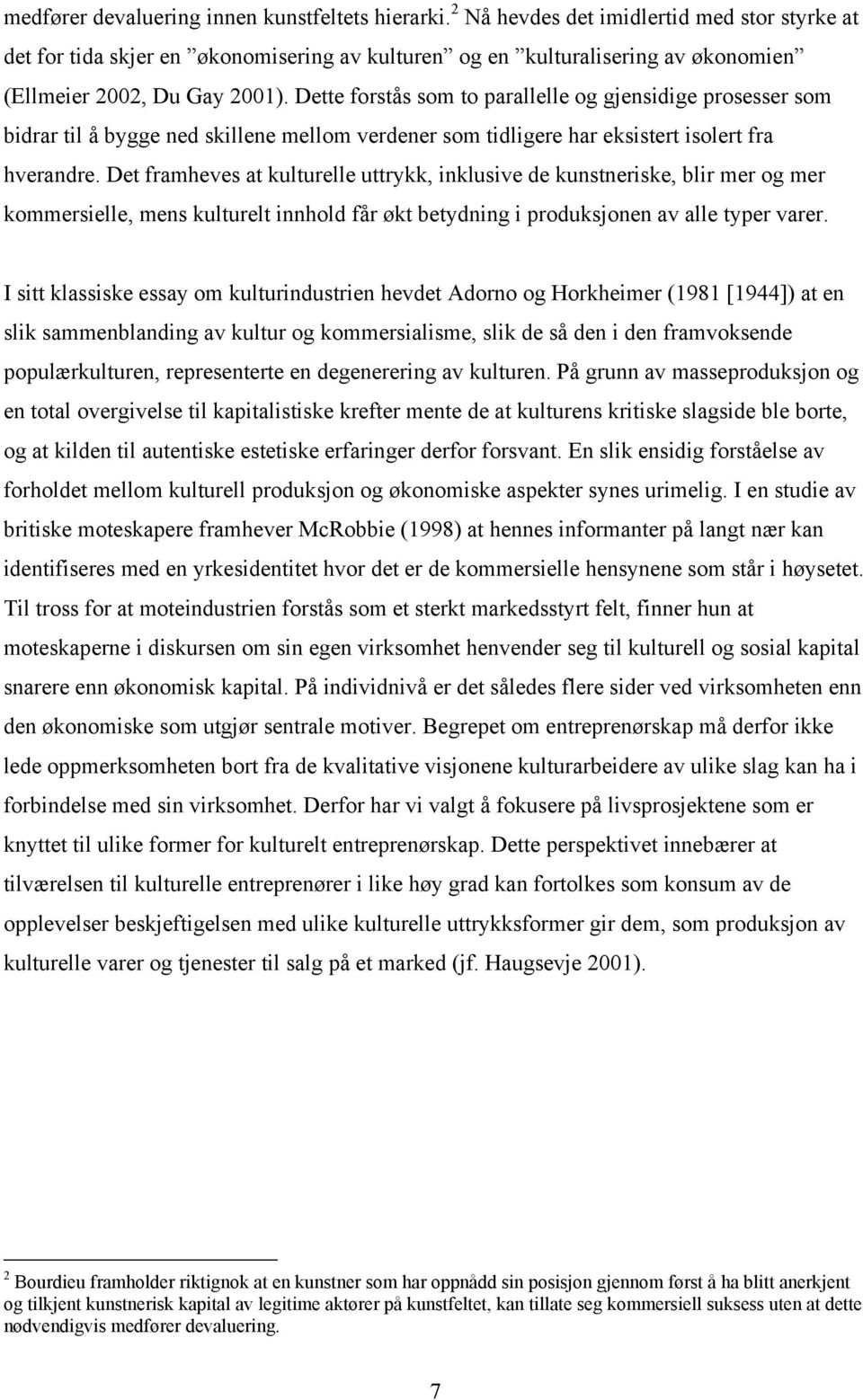 medfører devaluering innen kunstfeltets hierarki.$^2$ Nå hevdes det imidlertid med stor styrke at det for tida skjer en ”økonomisering av kulturen” og en ”kulturalisering av økonomien” (Ellmeier 2002, Du Gay 2001). Dette forstås som to parallelle og gjensidige prosesser som bidrar til å bygge ned skillene mellom verdener som tidligere har eksistert isolert fra hverandre. Det framheves at kulturelle uttrykk, inklusive de kunstneriske, blir mer og mer kommersielle, mens kulturelt innhold får økt betydning i produksjonen av alle typer varer.

I sitt klassiske essay om kulturindustrien hevdet Adorno og Horkheimer (1981 [1944]) at en slik sammenblanding av kultur og kommersialisme, slik de så den i den framvoksende populærkulturen, representerte en degenerering av kulturen. På grunn av masseproduksjon og en total overgivelse til kapitalistiske krefter mente de at kulturens kritiske slagside ble borte, og at kilden til autentiske estetiske erfaringer derfor forsvant. En slik ensidig forståelse av forholdet mellom kulturell produksjon og økonomiske aspekter synes urimelig. I en studie av britiske moteskapere framhever McRobbie (1998) at hennes informanter på langt nær kan identifiseres med en yrkesidentitet hvor det er de kommersielle hensynene som står i høysetet. Til tross for at moteindustrien forstås som et sterkt markedsstyrt felt, finner hun at moteskaperne i diskursen om sin egen virksomhet henvender seg til kulturell og sosial kapital snarere enn økonomisk kapital. På individnivå er det således flere sider ved virksomheten enn den økonomiske som utgjør sentrale motiver. Begrepet om entreprenørskap må derfor ikke lede oppmerksomheten bort fra de kvalitative visjonene kulturarbeidere av ulike slag kan ha i forbindelse med sin virksomhet. Derfor har vi valgt å fokusere på livsprosjektene som er knyttet til ulike former for kulturelt entreprenørskap. Dette perspektivet innebærer at tilværelsen til kulturelle entreprenører i like høy grad kan fortolkes som konsum av de opplevelser beskjeftigelsen med ulike kulturelle uttrykksformer gir dem, som produksjon av kulturelle varer og tjenester til salg på et marked (jf. Haugsevje 2001).

$^2$ Bourdieu framholder riktignok at en kunstner som har oppnådd sin posisjon gjennom først å ha blitt anerkjent og tilkjent kunstnerisk kapital av legitime aktører på kunstfeltet, kan tillate seg kommersiell suksess uten at dette nødvendigvis medfører devaluering.

7